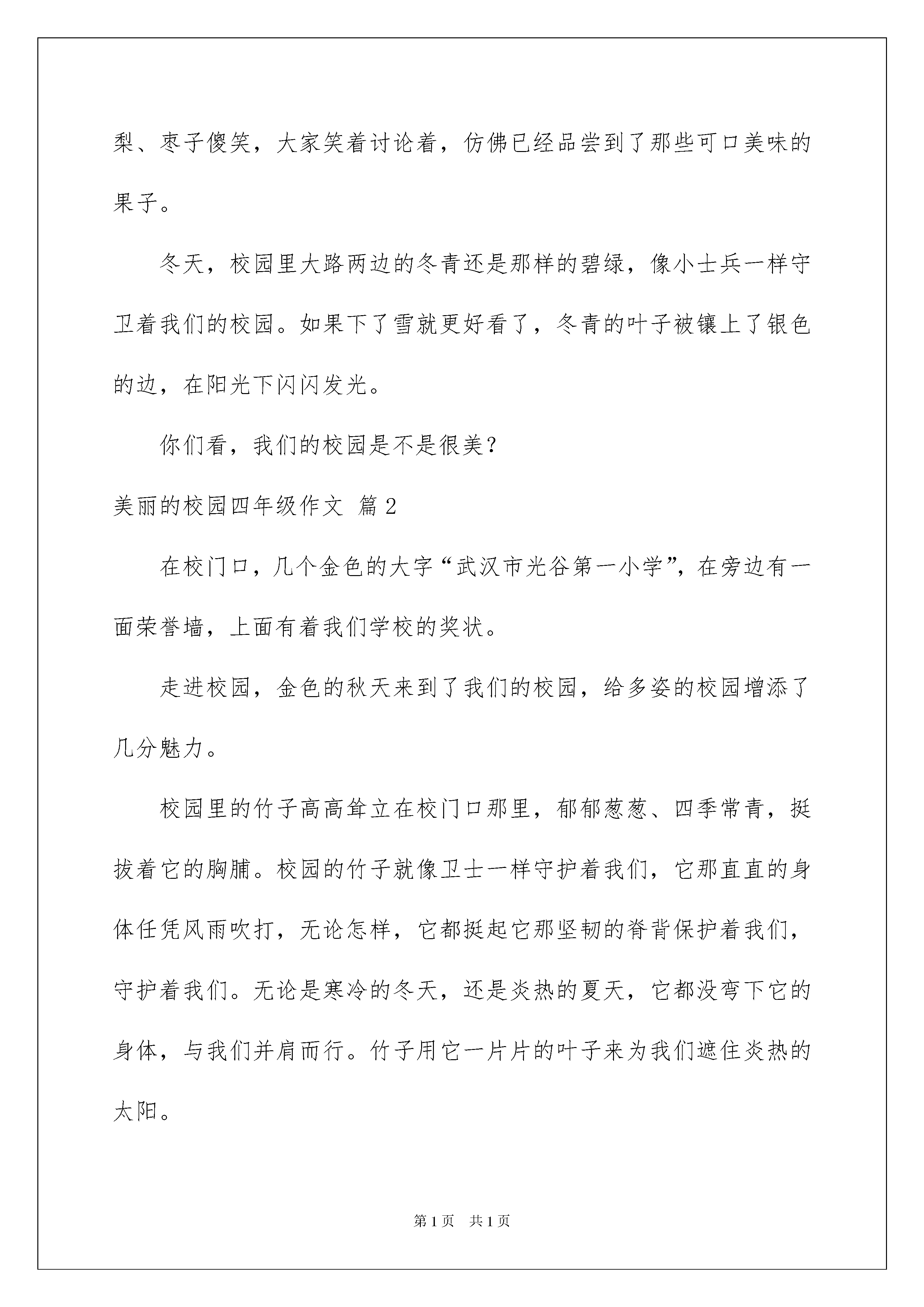 梨、枣子傻笑，大家笑着讨论着，仿佛已经品尝到了那些可口美味的果子。

冬天，校园里大路两边的冬青还是那样的碧绿，像小士兵一样守卫着我们的校园。如果下了雪就更好看了，冬青的叶子被镶上了银色的边，在阳光下闪闪发光。

你们看，我们的校园是不是很美？

美丽的校园四年级作文 篇2

在校门口，几个金色的大字“武汉市光谷第一小学”，在旁边有一面荣誉墙，上面有着我们学校的奖状。

走进校园，金色的秋天来到了我们的校园，给多姿的校园增添了几分魅力。

校园里的竹子高高耸立在校门口那里，郁郁葱葱、四季常青，挺拔着它的胸脯。校园的竹子就像卫士一样守护着我们，它那直直的身体任凭风雨吹打，无论怎样，它都挺起它那坚韧的脊背保护着我们，守护着我们。无论是寒冷的冬天，还是炎热的夏天，它都没弯下它的身体，与我们并肩而行。竹子用它一片片的叶子来为我们遮住炎热的太阳。

第1页 共1页